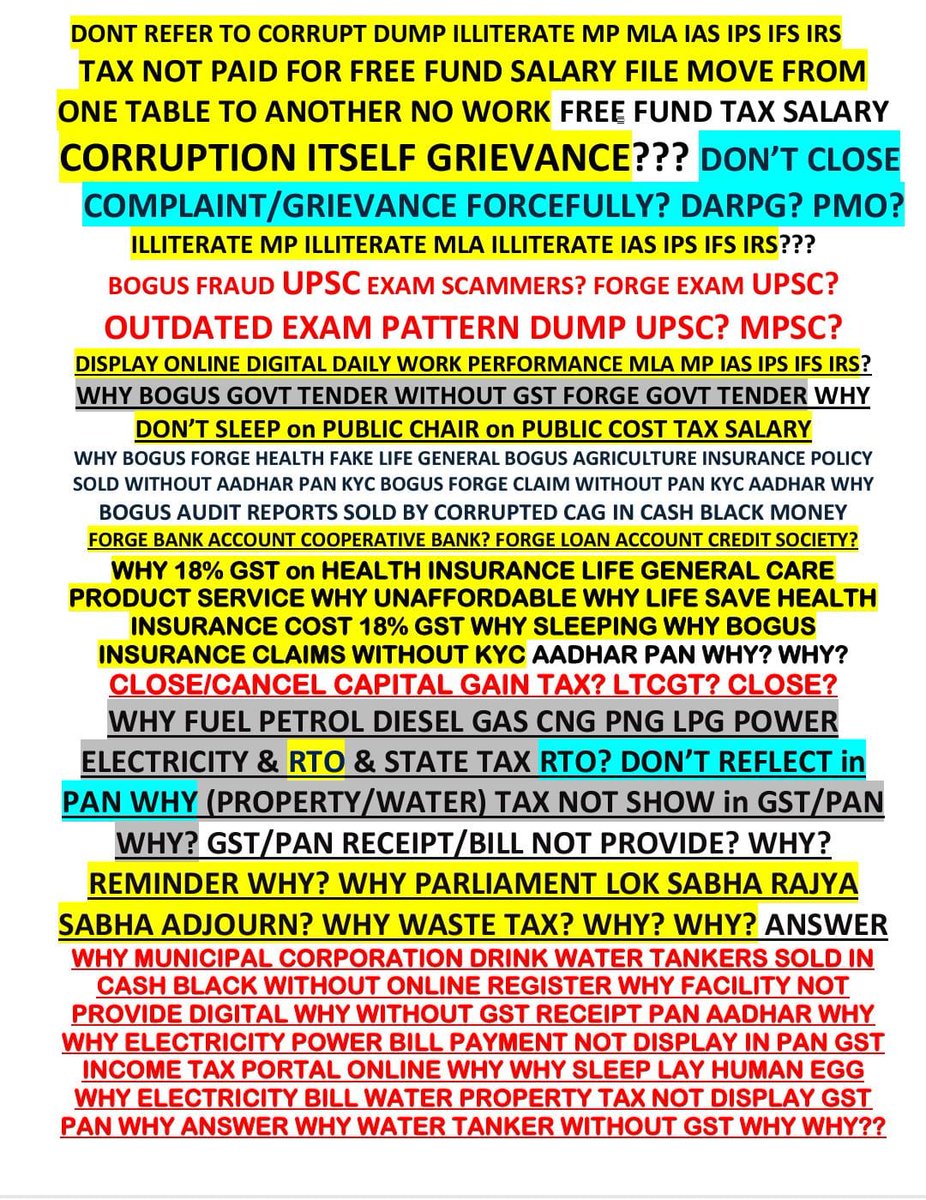 DONT REFER TO CORRUPT DUMP ILLITERATE MP MLA IAS IPS IFS IRS TAX NOT PAID FOR FREE FUND SALARY FILE MOVE FROM ONE TABLE TO ANOTHER NO WORK FREE FUND TAX SALARY CORRUPTION ITSELF GRIEVANCE??? DON'T CLOSE COMPLAINT/GRIEVANCE FORCEFULLY? DARPG? PMO? ILLITERATE MP ILLITERATE MLA ILLITERATE IAS IPS IFS IRS???

BOGUS FRAUD UPSC EXAM SCAMMERS? FORGE EXAM UPSC? OUTDATED EXAM PATTERN DUMP UPSC? MPSC?

DISPLAY ONLINE DIGITAL DAILY WORK PERFORMANCE MLA MP IAS IPS IFS IRS?

WHY BOGUS GOVT TENDER WITHOUT GST FORGE GOVT TENDER WHY DON'T SLEEP on PUBLIC CHAIR on PUBLIC COST TAX SALARY

WHY BOGUS FORGE HEALTH FAKE LIFE GENERAL BOGUS AGRICULTURE INSURANCE POLICY SOLD WITHOUT AADHAR PAN KYC BOGUS FORGE CLAIM WITHOUT PAN KYC AADHAR WHY BOGUS AUDIT REPORTS SOLD BY CORRUPTED CAG IN CASH BLACK MONEY

FORGE BANK ACCOUNT COOPERATIVE BANK? FORGE LOAN ACCOUNT CREDIT SOCIETY?

WHY 18% GST on HEALTH INSURANCE LIFE GENERAL CARE PRODUCT SERVICE WHY UNAFFORDABLE WHY LIFE SAVE HEALTH INSURANCE COST 18% GST WHY SLEEPING WHY BOGUS INSURANCE CLAIMS WITHOUT KYC AADHAR PAN WHY? WHY?

CLOSE/CANCEL CAPITAL GAIN TAX? LTCGT? CLOSE?

WHY FUEL PETROL DIESEL GAS CNG PNG LPG POWER ELECTRICITY & RTO & STATE TAX RTO? DON'T REFLECT in PAN WHY (PROPERTY/WATER) TAX NOT SHOW in GST/PAN WHY? GST/PAN RECEIPT/BILL NOT PROVIDE? WHY? REMINDER WHY? WHY PARLIAMENT LOK SABHA RAJYA SABHA ADJOURN? WHY WASTE TAX? WHY? WHY? ANSWER

WHY MUNICIPAL CORPORATION DRINK WATER TANKERS SOLD IN CASH BLACK WITHOUT ONLINE REGISTER WHY FACILITY NOT PROVIDE DIGITAL WHY WITHOUT GST RECEIPT PAN AADHAR WHY WHY ELECTRICITY POWER BILL PAYMENT NOT DISPLAY IN PAN GST INCOME TAX PORTAL ONLINE WHY WHY SLEEP LAY HUMAN EGG WHY ELECTRICITY BILL WATER PROPERTY TAX NOT DISPLAY GST PAN WHY ANSWER WHY WATER TANKER WITHOUT GST WHY WHY??